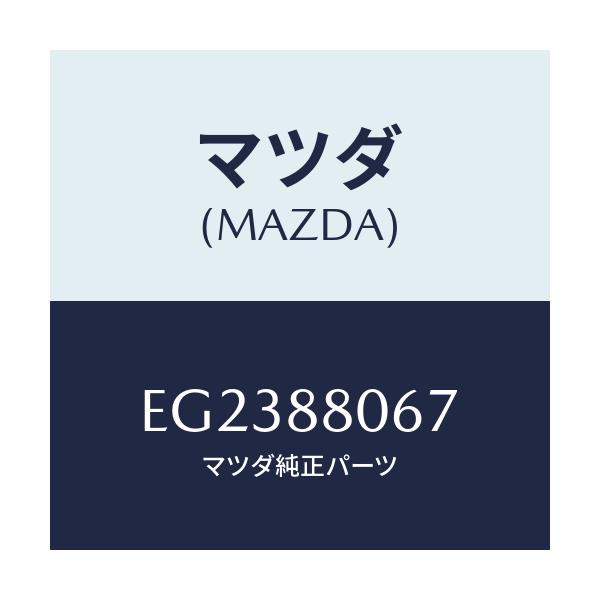 マツダ
(MAZDA)

EG2388067
マツダ純正パーツ